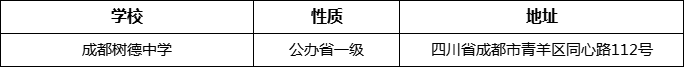 | 学校 | 性质 | 地址 |
|---|---|---|
| 成都树德中学 | 公办省一级 | 四川省成都市青羊区同心路112号 |